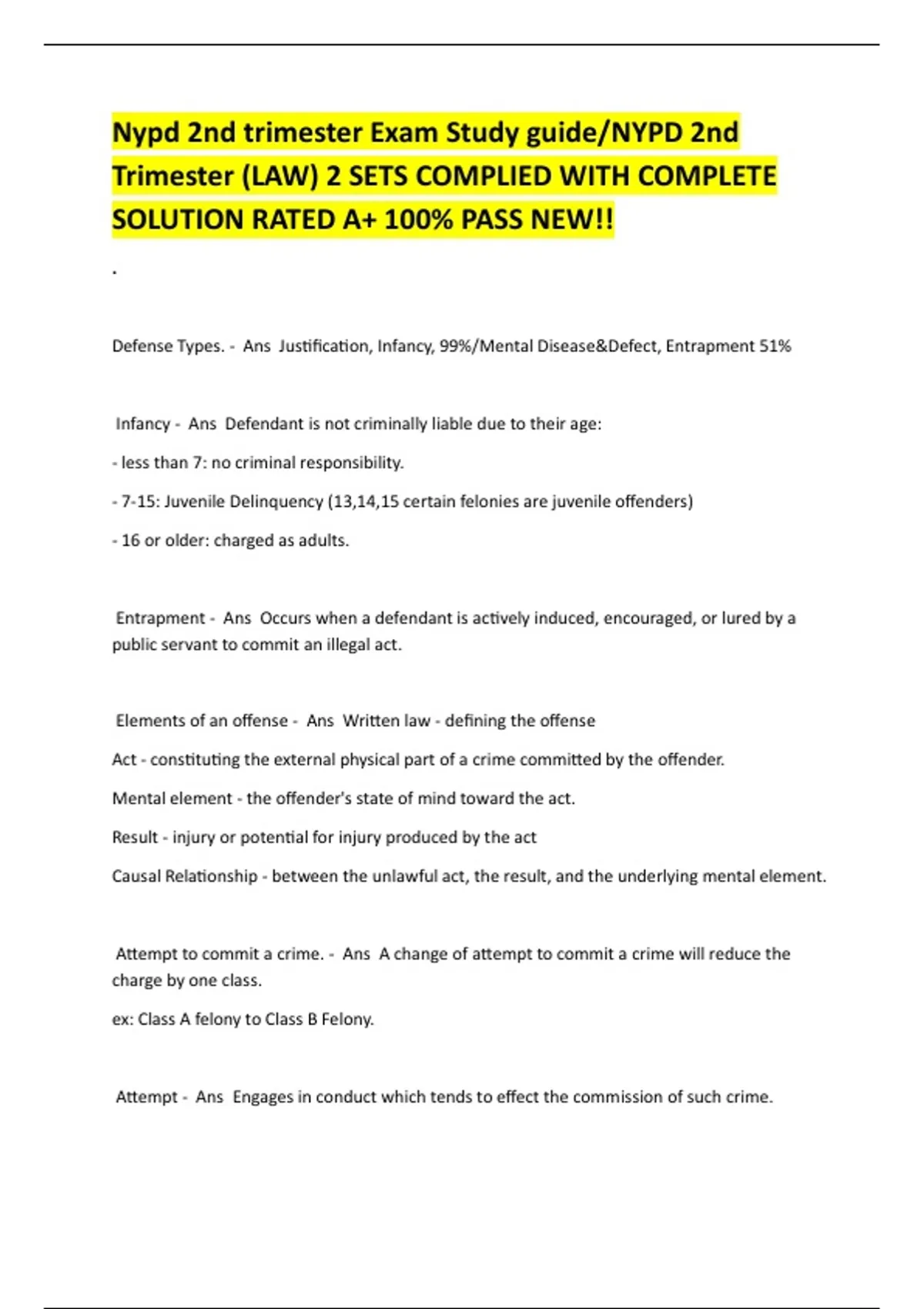 Nypd 2nd trimester Exam Study guide/NYPD 2nd Trimester (LAW) 2 SETS COMPLIED WITH COMPLETE SOLUTION RATED A+ 100% PASS NEW!!

.

Defense Types. - Ans Justification, Infancy, 99%/Mental Disease&Defect, Entrapment 51%

Infancy - Ans Defendant is not criminally liable due to their age:

- less than 7: no criminal responsibility.

- 7-15: Juvenile Delinquency (13,14,15 certain felonies are juvenile offenders)

- 16 or older: charged as adults.

Entrapment - Ans Occurs when a defendant is actively induced, encouraged, or lured by a public servant to commit an illegal act.

Elements of an offense - Ans Written law - defining the offense

Act - constituting the external physical part of a crime committed by the offender.

Mental element - the offender's state of mind toward the act.

Result - injury or potential for injury produced by the act

Causal Relationship - between the unlawful act, the result, and the underlying mental element.

Attempt to commit a crime. - Ans A change of attempt to commit a crime will reduce the charge by one class.

ex: Class A felony to Class B Felony.

Attempt - Ans Engages in conduct which tends to effect the commission of such crime.